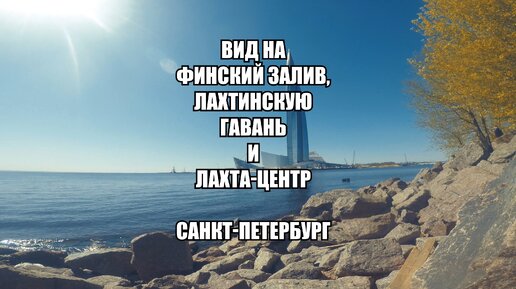 ВИД НА ФИНСКИЙ ЗАЛИВ, ЛАХТИНСКУЮ ГАВАНЬ И ЛАХТА-ЦЕНТР

САНКТ-ПЕТЕРБУРГ